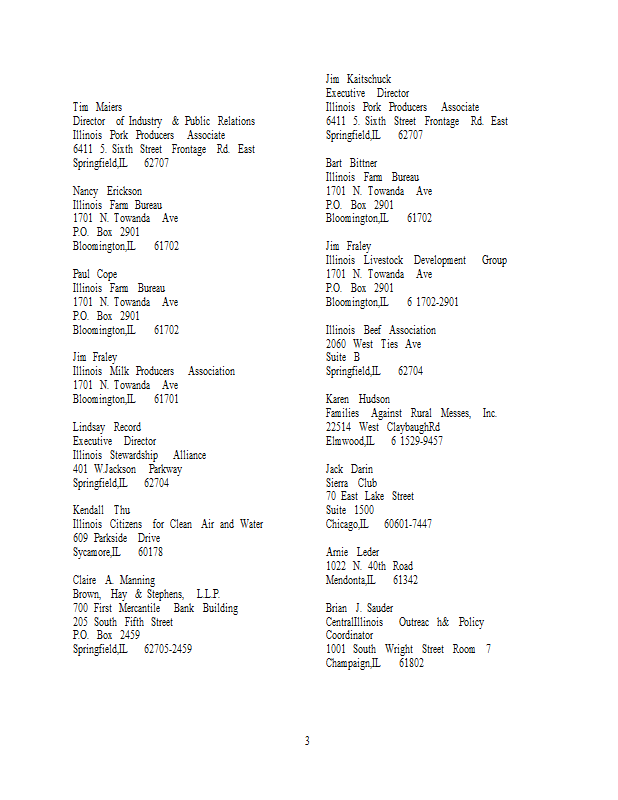 Tim Maiers
Director of Industry & Public Relations
Illinois Pork Producers Associate
6411 5. Sixth Street Frontage Rd. East
Springfield,IL 62707

Nancy Erickson
Illinois Farm Bureau
1701 N. Towanda Ave
P.O. Box 2901
Bloomington,IL 61702

Paul Cope
Illinois Farm Bureau
1701 N. Towanda Ave
P.O. Box 2901
Bloomington,IL 61702

Jim Fraley
Illinois Milk Producers Association
1701 N. Towanda Ave
Bloomington,IL 61701

Lindsay Record
Executive Director
Illinois Stewardship Alliance
401 W.Jackson Parkway
Springfield,IL 62704

Kendall Thu
Illinois Citizens for Clean Air and Water
609 Parkside Drive
Sycamore,IL 60178

Claire A. Manning
Brown, Hay & Stephens, L.L.P.
700 First Mercantile Bank Building
205 South Fifth Street
P.O. Box 2459
Springfield,IL 62705-2459

Jim Kaitschuck
Executive Director
Illinois Pork Producers Associate
6411 5. Sixth Street Frontage Rd. East
Springfield,IL 62707

Bart Bittner
Illinois Farm Bureau
1701 N. Towanda Ave
P.O. Box 2901
Bloomington,IL 61702

Jim Fraley
Illinois Livestock Development Group
1701 N. Towanda Ave
P.O. Box 2901
Bloomington,IL 6 1702-2901

Illinois Beef Association
2060 West Ties Ave
Suite B
Springfield,IL 62704

Karen Hudson
Families Against Rural Messes, Inc.
22514 West ClaybaughRd
Elmwood,IL 6 1529-9457

Jack Darin
Sierra Club
70 East Lake Street
Suite 1500
Chicago,IL 60601-7447

Arnie Leder
1022 N. 40th Road
Mendonta,IL 61342

Brian J. Sauder
CentralIllinois Outreac h& Policy Coordinator
1001 South Wright Street Room 7
Champaign,IL 61802

3